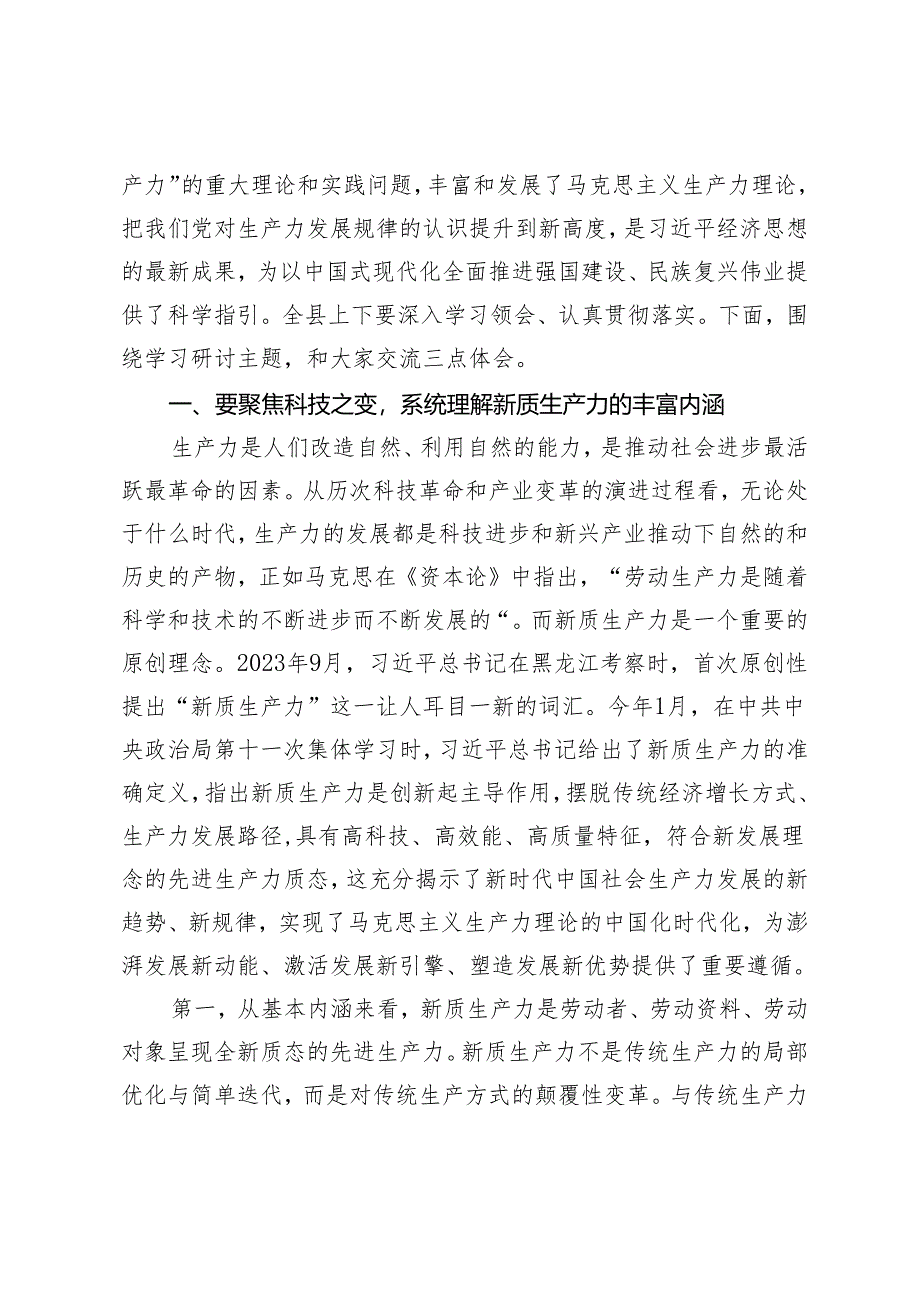 产力”的重大理论和实践问题，丰富和发展了马克思主义生产力理论，把我们党对生产力发展规律的认识提升到新高度，是习近平经济思想的最新成果，为以中国式现代化全面推进强国建设、民族复兴伟业提供了科学指引。全县上下要深入学习领会、认真贯彻落实。下面，围绕学习研讨主题，和大家交流三点体会。

一、要聚焦科技之变，系统理解新质生产力的丰富内涵

生产力是人们改造自然、利用自然的能力，是推动社会进步最活跃最革命的因素。从历次科技革命和产业变革的演进过程看，无论处于什么时代，生产力的发展都是科技进步和新兴产业推动下自然的和历史的产物，正如马克思在《资本论》中指出，“劳动生产力是随着科学和技术的不断进步而不断发展的“。而新质生产力是一个重要的原创理念。2023年9月，习近平总书记在黑龙江考察时，首次原创性提出“新质生产力”这一让人耳目一新的词汇。今年1月，在中共中央政治局第十一次集体学习时，习近平总书记给出了新质生产力的准确定义，指出新质生产力是创新起主导作用，摆脱传统经济增长方式、生产力发展路径,具有高科技、高效能、高质量特征，符合新发展理念的先进生产力质态，这充分揭示了新时代中国社会生产力发展的新趋势、新规律，实现了马克思主义生产力理论的中国化时代化，为澎湃发展新动能、激活发展新引擎、塑造发展新优势提供了重要遵循。

第一，从基本内涵来看，新质生产力是劳动者、劳动资料、劳动对象呈现全新质态的先进生产力。新质生产力不是传统生产力的局部优化与简单迭代，而是对传统生产方式的颠覆性变革。与传统生产力